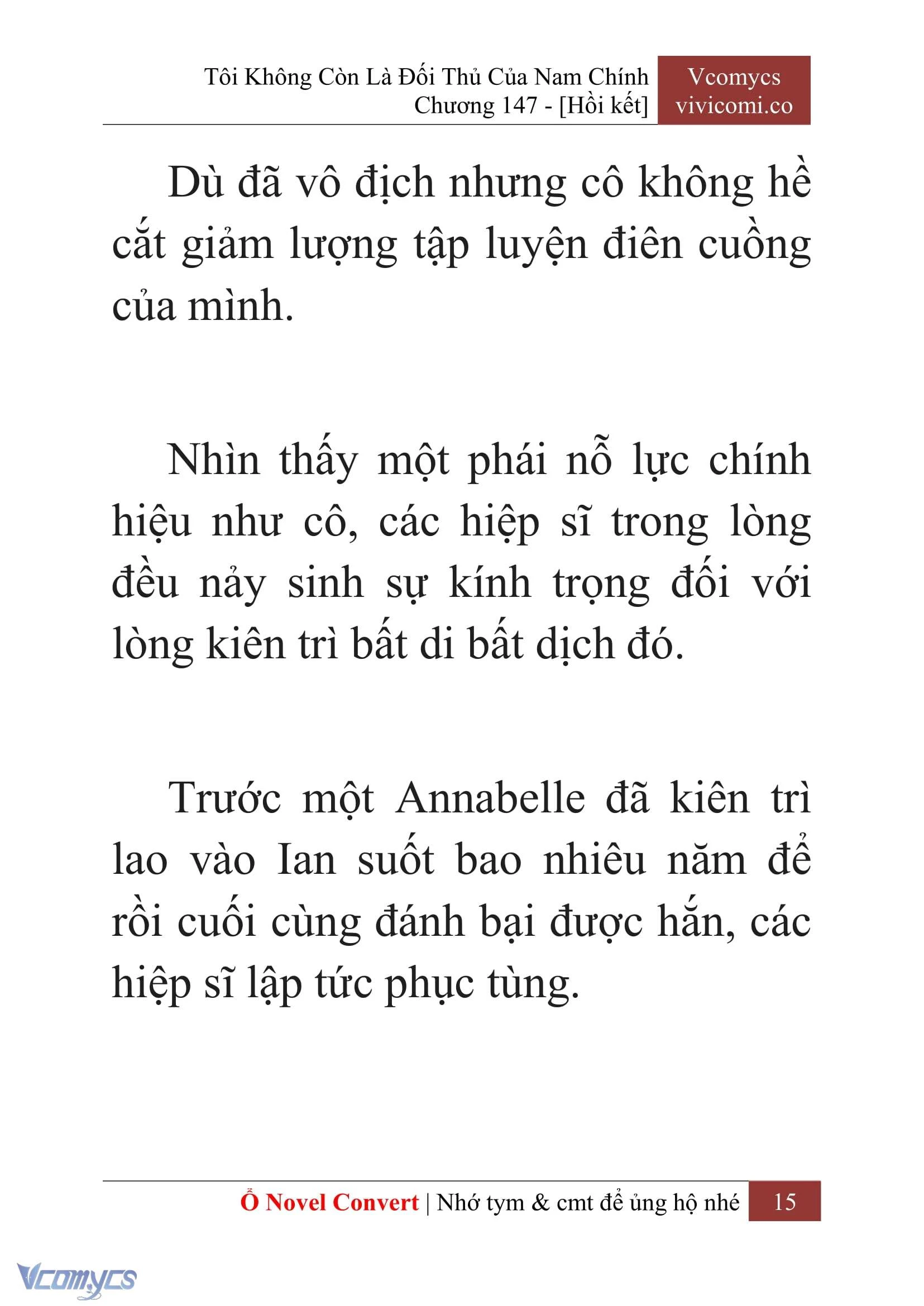 Tôi Không Còn Là Đối Thủ Của Nam Chính
Chương 147 - [Hồi kết]

Vcomycs
vivicomi.co

Dù đã vô địch nhưng cô không hề cắt giảm lượng tập luyện điên cuồng của mình.

Nhìn thấy một phái nỗ lực chính hiệu như cô, các hiệp sĩ trong lòng đều nảy sinh sự kính trọng đối với lòng kiên trì bất di bất dịch đó.

Trước một Annabelle đã kiên trì lao vào Ian suốt bao nhiêu năm để rồi cuối cùng đánh bại được hắn, các hiệp sĩ lập tức phục tùng.

Ổ Novel Convert | Nhớ tym & cmt để ủng hộ nhé 15

Vcomycs